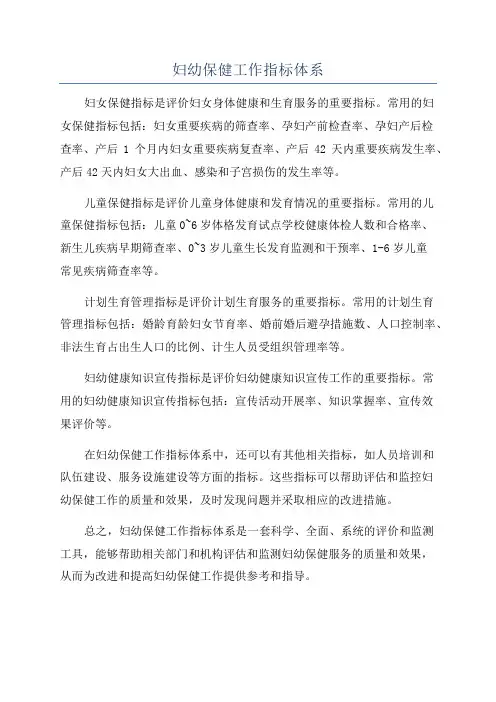 妇幼保健工作指标体系

妇女保健指标是评价妇女身体健康和生育服务的重要指标。常用的妇女保健指标包括：妇女重要疾病的筛查率、孕妇产前检查率、孕妇产后检查率、产后 1 个月内妇女重要疾病复查率、产后 42 天内重要疾病发生率、产后 42 天内妇女大出血、感染和子宫损伤的发生率等。

儿童保健指标是评价儿童身体健康和发育情况的重要指标。常用的儿童保健指标包括：儿童 0~6 岁体格发育试点学校健康体检人数和合格率、新生儿疾病早期筛查率、0~3 岁儿童生长发育监测和干预率、1-6 岁儿童常见疾病筛查率等。

计划生育管理指标是评价计划生育服务的重要指标。常用的计划生育管理指标包括：婚龄育龄妇女节育率、婚前婚后避孕措施数、人口控制率、非法生育占出生人口的比例、计生人员受组织管理率等。

妇幼健康知识宣传指标是评价妇幼健康知识宣传工作的重要指标。常用的妇幼健康知识宣传指标包括：宣传活动开展率、知识掌握率、宣传效果评价等。

在妇幼保健工作指标体系中，还可以有其他相关指标，如人员培训和队伍建设、服务设施建设等方面的指标。这些指标可以帮助评估和监控妇幼保健工作的质量和效果，及时发现问题并采取相应的改进措施。

总之，妇幼保健工作指标体系是一套科学、全面、系统的评价和监测工具，能够帮助相关部门和机构评估和监测妇幼保健服务的质量和效果，从而为改进和提高妇幼保健工作提供参考和指导。